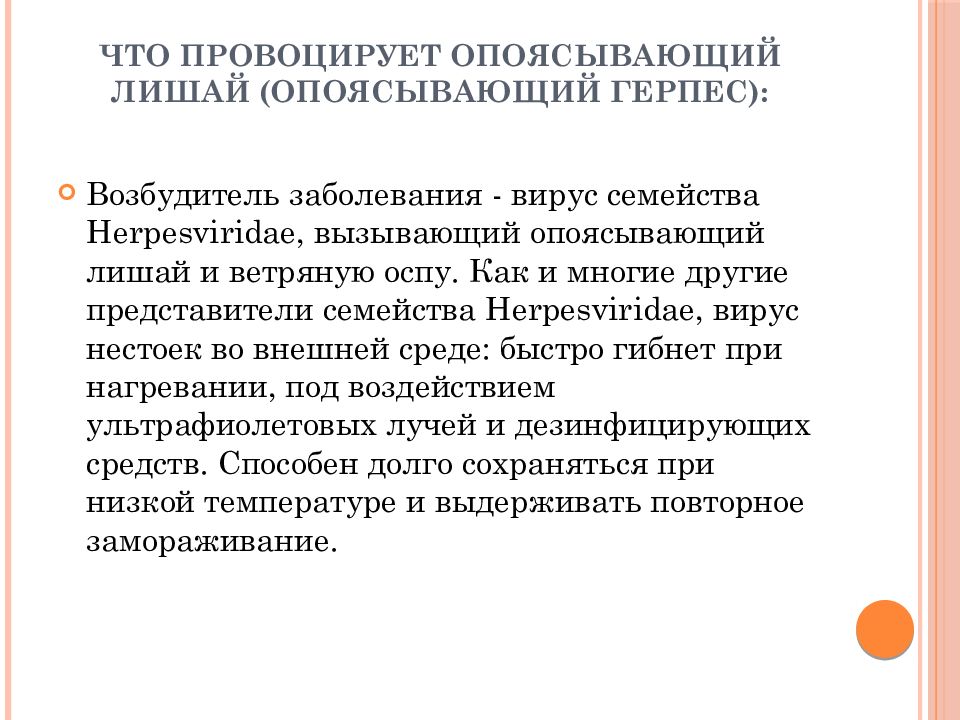 ЧТО ПРОВОЦИРУЕТ ОПОЯСЫВАЮЩИЙ ЛИШАЙ (ОПОЯСЫВАЮЩИЙ ГЕРПЕС):

Возбудитель заболевания - вирус семейства Herpesviridae, вызывающий опоясывающий лишай и ветряную оспу. Как и многие другие представители семейства Herpesviridae, вирус нестоек во внешней среде: быстро гибнет при нагревании, под воздействием ультрафиолетовых лучей и дезинфицирующих средств. Способен долго сохраняться при низкой температуре и выдерживать повторное замораживание.